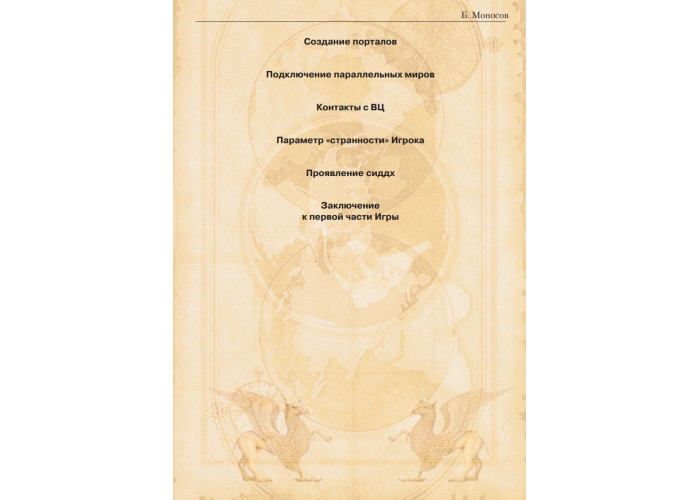 Б. Моносов

Создание порталов

Подключение параллельных миров

Контакты с ВЦ

Параметр «странности» Игрока

Проявление сиддх

Заключение
к первой части Игры